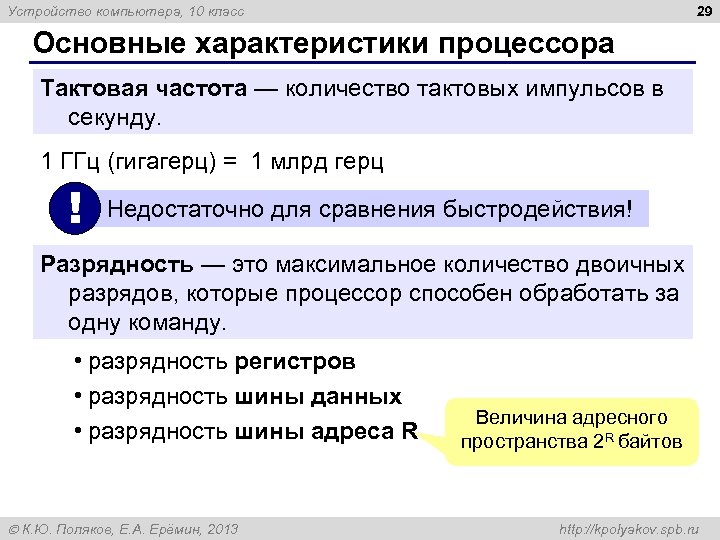 Устройство компьютера, 10 класс

29

Основные характеристики процессора

Тактовая частота — количество тактовых импульсов в секунду.

1 ГГц (гигагерц) = 1 млрд герц

!

Недостаточно для сравнения быстродействия!

Разрядность — это максимальное количество двоичных разрядов, которые процессор способен обработать за одну команду.

• разрядность регистров
• разрядность шины данных
• разрядность шины адреса R

Величина адресного пространства $2^R$ байтов

© К.Ю. Поляков, Е.А. Ерёмин, 2013

http://kpolyakov.spb.ru